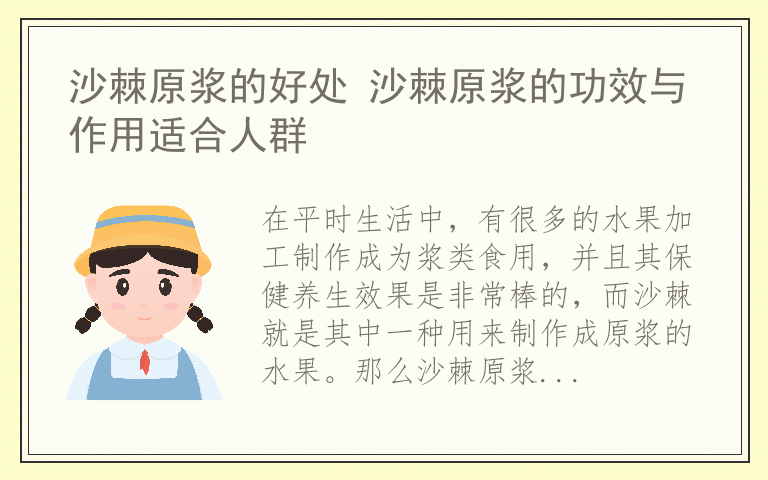 沙棘原浆的好处 沙棘原浆的功效与作用适合人群

在平时生活中，有很多的水果加工制作成为浆类食用，并且其保健养生效果是非常棒的，而沙棘就是其中一种用来制作成原浆的水果。那么沙棘原浆...